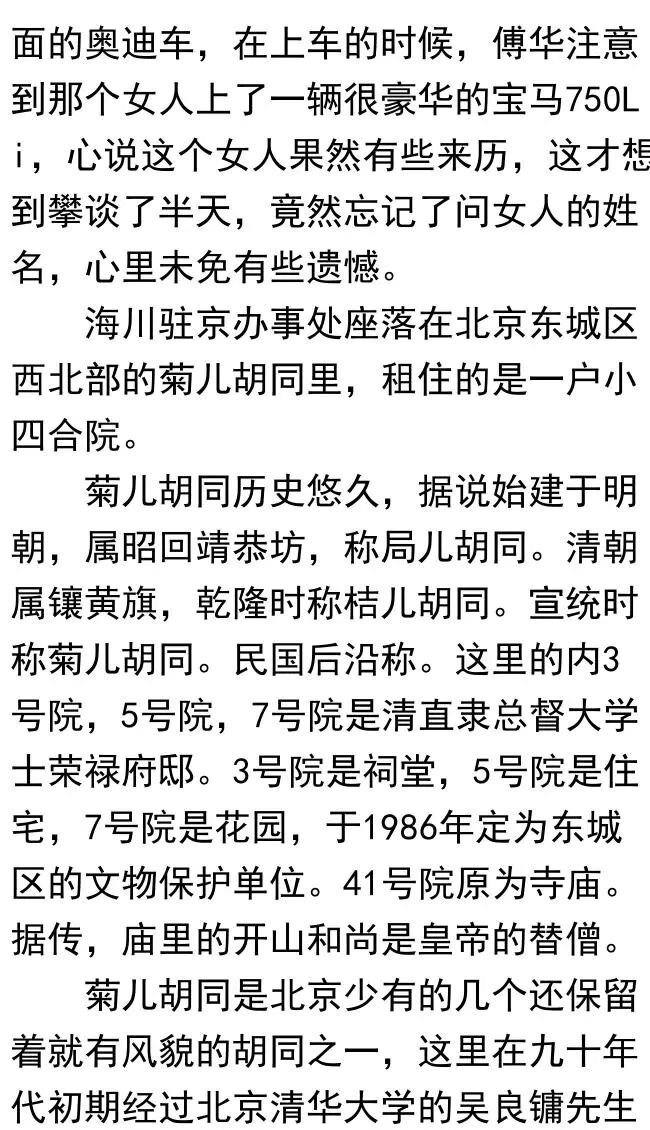 面的奥迪车，在上车的时候，傅华注意到那个女人上了一辆很豪华的宝马750Li，心说这个女人果然有些来历，这才想到攀谈了半天，竟然忘记了问女人的姓名，心里未免有些遗憾。

海川驻京办事处座落在北京东城区西北部的菊儿胡同里，租住的是一户小四合院。

菊儿胡同历史悠久，据说始建于明朝，属昭回靖恭坊，称局儿胡同。清朝属镶黄旗，乾隆时称桔儿胡同。宣统时称菊儿胡同。民国后沿称。这里的内3号院，5号院，7号院是清直隶总督大学士荣禄府邸。3号院是祠堂，5号院是住宅，7号院是花园，于1986年定为东城区的文物保护单位。41号院原为寺庙。据传，庙里的开山和尚是皇帝的替僧。

菊儿胡同是北京少有的几个还保留着就有风貌的胡同之一，这里在九十年代初期经过北京清华大学的吴良镛先生